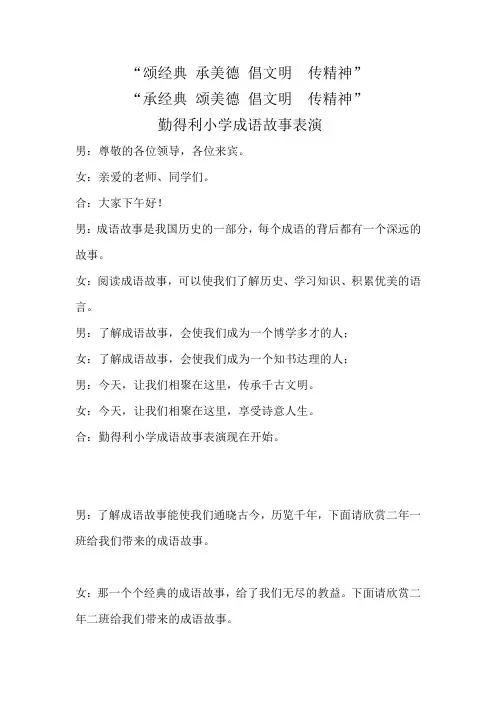 “颂经典 承美德 倡文明 传精神”
“承经典 颂美德 倡文明 传精神”
勤得利小学成语故事表演

男：尊敬的各位领导，各位来宾。

女：亲爱的老师、同学们。

合：大家下午好！

男：成语故事是我国历史的一部分，每个成语的背后都有一个深远的故事。

女：阅读成语故事，可以使我们了解历史、学习知识、积累优美的语言。

男：了解成语故事，会使我们成为一个博学多才的人；

女：了解成语故事，会使我们成为一个知书达理的人；

男：今天，让我们相聚在这里，传承千古文明。

女：今天，让我们相聚在这里，享受诗意人生。

合：勤得利小学成语故事表演现在开始。

男：了解成语故事能使我们通晓古今，历览千年，下面请欣赏二年一班给我们带来的成语故事。

女：那一个个经典的成语故事，给了我们无尽的教益。下面请欣赏二年二班给我们带来的成语故事。